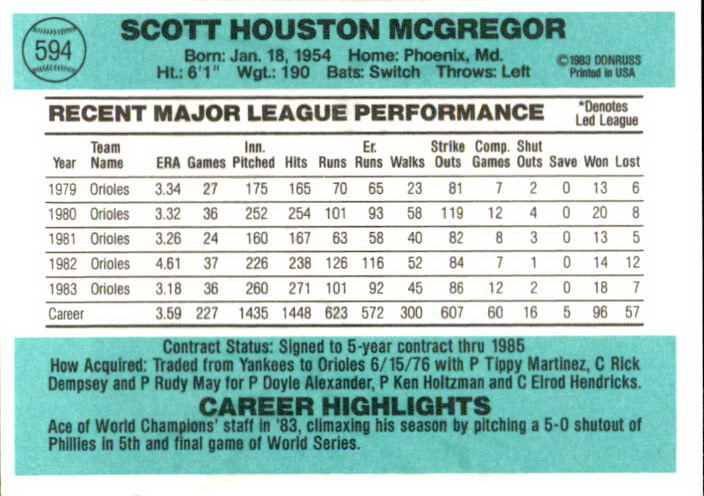 594

SCOTT HOUSTON MCGREGOR

Born: Jan. 18, 1954 Home: Phoenix, Md.
Ht.: 6'1" Wgt.: 190 Bats: Switch Throws: Left

©1983 DONRUSS
Printed in USA

RECENT MAJOR LEAGUE PERFORMANCE

*Denotes Led League

| Year | Team Name | ERA | Games | Inn. Pitched | Hits | Runs | Er. Runs | Walks | Strike Outs | Comp. Games | Shut Outs | Save | Won | Lost |
|---|---|---|---|---|---|---|---|---|---|---|---|---|---|---|
| 1979 | Orioles | 3.34 | 27 | 175 | 165 | 70 | 65 | 23 | 81 | 7 | 2 | 0 | 13 | 6 |
| 1980 | Orioles | 3.32 | 36 | 252 | 254 | 101 | 93 | 58 | 119 | 12 | 4 | 0 | 20 | 8 |
| 1981 | Orioles | 3.26 | 24 | 160 | 167 | 63 | 58 | 40 | 82 | 8 | 3 | 0 | 13 | 5 |
| 1982 | Orioles | 4.61 | 37 | 226 | 238 | 126 | 116 | 52 | 84 | 7 | 1 | 0 | 14 | 12 |
| 1983 | Orioles | 3.18 | 36 | 260 | 271 | 101 | 92 | 45 | 86 | 12 | 2 | 0 | 18 | 7 |
| Career | | 3.59 | 227 | 1435 | 1448 | 623 | 572 | 300 | 607 | 60 | 16 | 5 | 96 | 57 |

Contract Status: Signed to 5-year contract thru 1985
How Acquired: Traded from Yankees to Orioles 6/15/76 with P Tippy Martinez, C Rick Dempsey and P Rudy May for P Doyle Alexander, P Ken Holtzman and C Elrod Hendricks.

CAREER HIGHLIGHTS

Ace of World Champions' staff in '83, climaxing his season by pitching a 5-0 shutout of Phillies in 5th and final game of World Series.